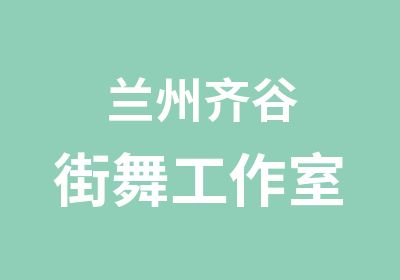 兰州齐谷
街舞工作室